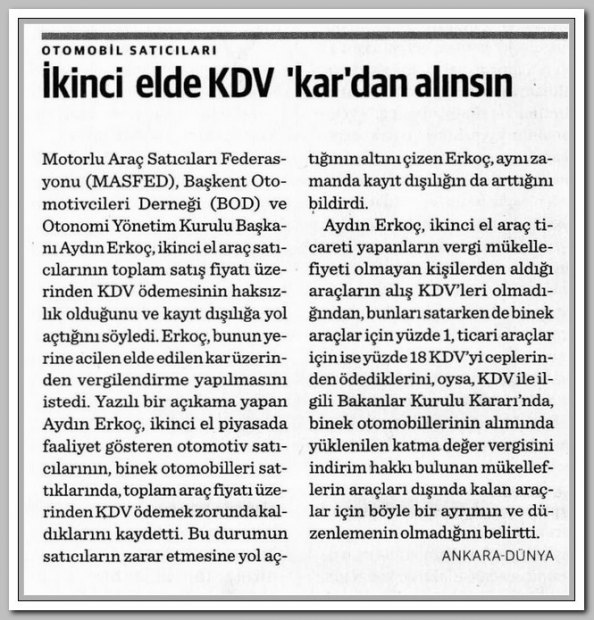 OTOMOBİL SATICILARI

İkinci elde KDV 'kar'dan alınsın

Motorlu Araç Satıcıları Federasyonu (MASFED), Başkent Otomotivcileri Derneği (BOD) ve Otonomi Yönetim Kurulu Başkanı Aydın Erkoç, ikinci el araç satıcılarının toplam satış fiyatı üzerinden KDV ödemesinin haksızlık olduğunu ve kayıt dışılığa yol açtığını söyledi. Erkoç, bunun yerine acilen elde edilen kar üzerinden vergilendirme yapılmasını istedi. Yazılı bir açıkama yapan Aydın Erkoç, ikinci el piyasada faaliyet gösteren otomotiv satıcılarının, binek otomobilleri sattıklarında, toplam araç fiyatı üzerinden KDV ödemek zorunda kaldıklarını kaydetti. Bu durumun satıcıların zarar etmesine yol açtığının altını çizen Erkoç, aynı zamanda kayıt dışılığın da arttığını bildirdi.

Aydın Erkoç, ikinci el araç ticareti yapanların vergi mükellefiyeti olmayan kişilerden aldığı araçların alış KDV'leri olmadığından, bunları satarken de binek araçlar için yüzde 1, ticari araçlar için ise yüzde 18 KDV'yi ceplerinden ödediklerini, oysa, KDV ile ilgili Bakanlar Kurulu Kararı'nda, binek otomobillerinin alımında yüklenilen katma değer vergisini indirim hakkı bulunan mükelleflerin araçları dışında kalan araçlar için böyle bir ayrımın ve düzenlemenin olmadığını belirtti.

ANKARA-DÜNYA